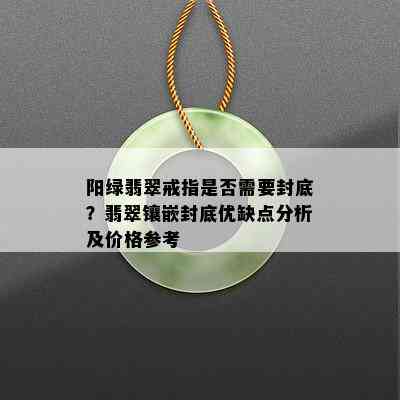 阳绿翡翠戒指是否需要封底？翡翠镶嵌封底优缺点分析及价格参考